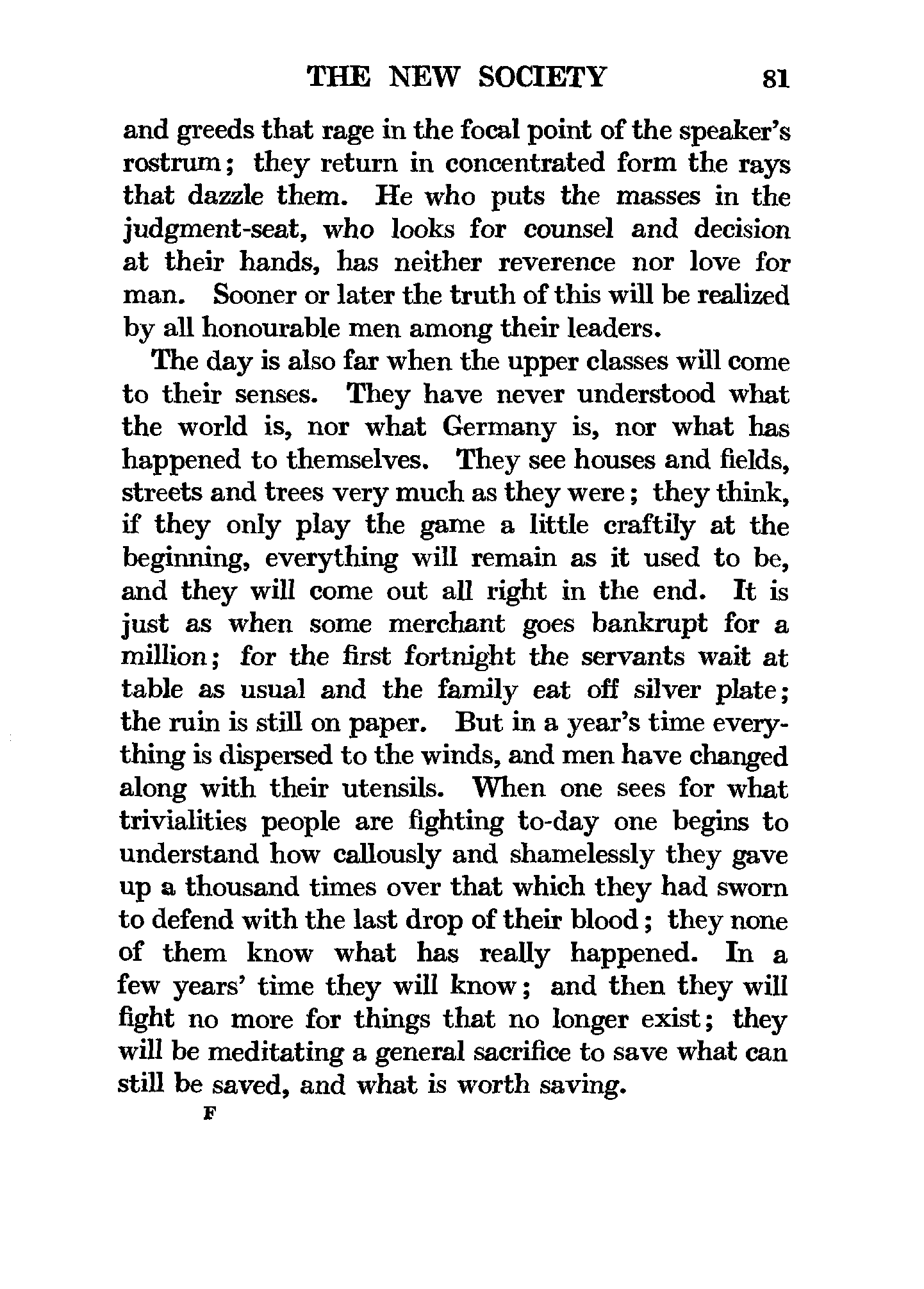 THE NEW SOCIETY 81

and greeds that rage in the focal point of the speaker's rostrum; they return in concentrated form the rays that dazzle them. He who puts the masses in the judgment-seat, who looks for counsel and decision at their hands, has neither reverence nor love for man. Sooner or later the truth of this will be realized by all honourable men among their leaders.

The day is also far when the upper classes will come to their senses. They have never understood what the world is, nor what Germany is, nor what has happened to themselves. They see houses and fields, streets and trees very much as they were; they think, if they only play the game a little craftily at the beginning, everything will remain as it used to be, and they will come out all right in the end. It is just as when some merchant goes bankrupt for a million; for the first fortnight the servants wait at table as usual and the family eat off silver plate; the ruin is still on paper. But in a year's time everything is dispersed to the winds, and men have changed along with their utensils. When one sees for what trivialities people are fighting to-day one begins to understand how callously and shamelessly they gave up a thousand times over that which they had sworn to defend with the last drop of their blood; they none of them know what has really happened. In a few years' time they will know; and then they will fight no more for things that no longer exist; they will be meditating a general sacrifice to save what can still be saved, and what is worth saving.

F